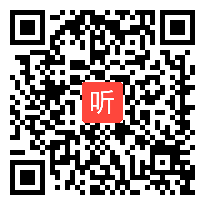 听